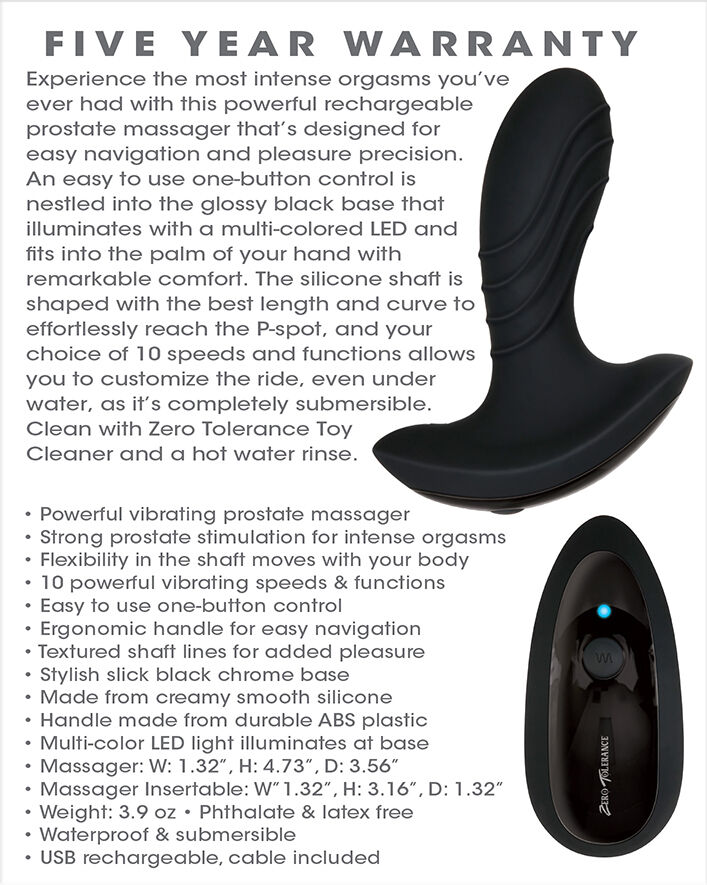 FIVE YEAR WARRANTY

Experience the most intense orgasms you've ever had with this powerful rechargeable prostate massager that's designed for easy navigation and pleasure precision. An easy to use one-button control is nestled into the glossy black base that illuminates with a multi-colored LED and fits into the palm of your hand with remarkable comfort. The silicone shaft is shaped with the best length and curve to effortlessly reach the P-spot, and your choice of 10 speeds and functions allows you to customize the ride, even under water, as it's completely submersible. Clean with Zero Tolerance Toy Cleaner and a hot water rinse.

• Powerful vibrating prostate massager
• Strong prostate stimulation for intense orgasms
• Flexibility in the shaft moves with your body
• 10 powerful vibrating speeds & functions
• Easy to use one-button control
• Ergonomic handle for easy navigation
• Textured shaft lines for added pleasure
• Stylish slick black chrome base
• Made from creamy smooth silicone
• Handle made from durable ABS plastic
• Multi-color LED light illuminates at base
• Massager: W: 1.32", H: 4.73", D: 3.56"
• Massager Insertable: W"1.32", H: 3.16", D: 1.32"
• Weight: 3.9 oz • Phthalate & latex free
• Waterproof & submersible
• USB rechargeable, cable included

ZERO TOLERANCE